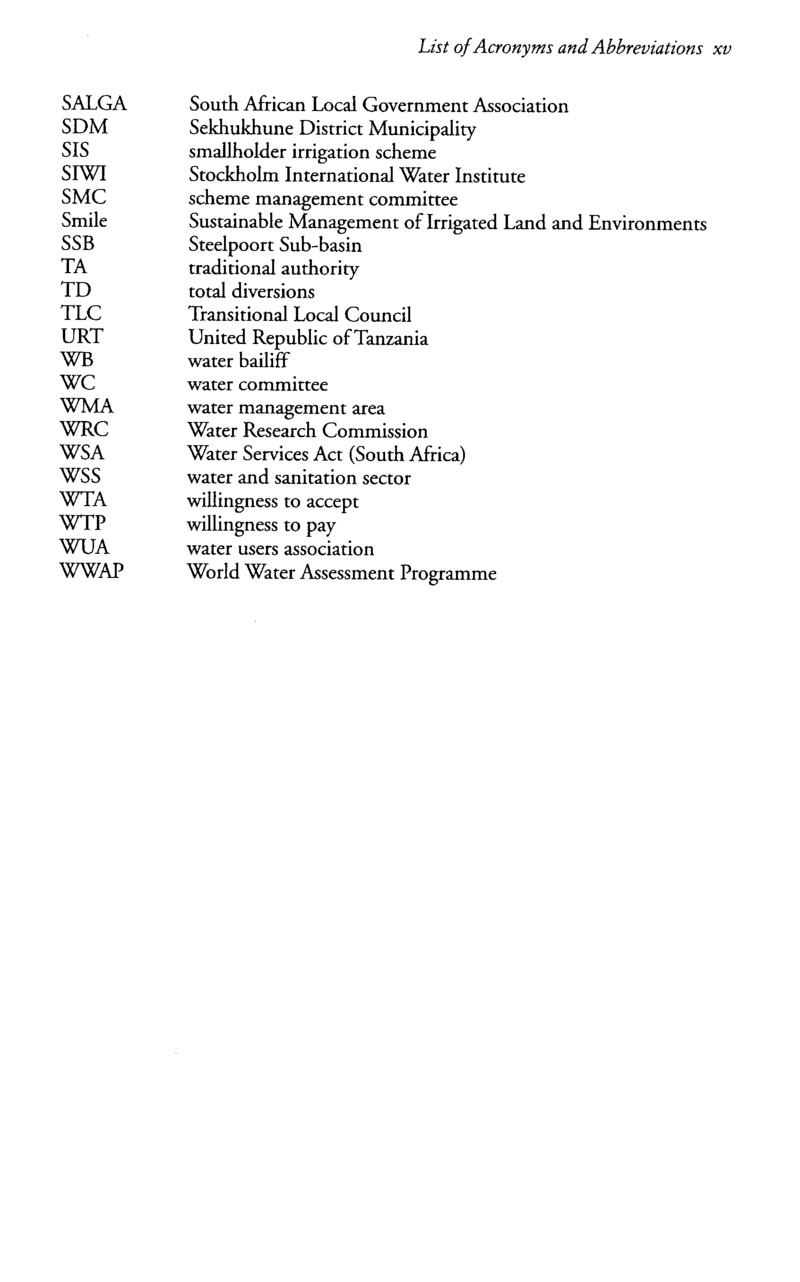 List of Acronyms and Abbreviations xv

| | |
|---|---|
| SALGA | South African Local Government Association |
| SDM | Sekhukhune District Municipality |
| SIS | smallholder irrigation scheme |
| SIWI | Stockholm International Water Institute |
| SMC | scheme management committee |
| Smile | Sustainable Management of Irrigated Land and Environments |
| SSB | Steelpoort Sub-basin |
| TA | traditional authority |
| TD | total diversions |
| TLC | Transitional Local Council |
| URT | United Republic of Tanzania |
| WB | water bailiff |
| WC | water committee |
| WMA | water management area |
| WRC | Water Research Commission |
| WSA | Water Services Act (South Africa) |
| WSS | water and sanitation sector |
| WTA | willingness to accept |
| WTP | willingness to pay |
| WUA | water users association |
| WWAP | World Water Assessment Programme |